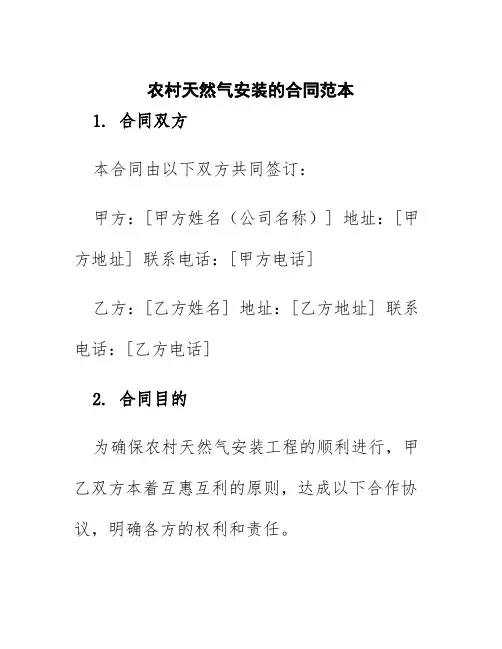 农村天然气安装的合同范本

1. 合同双方

本合同由以下双方共同签订：

甲方：[甲方姓名（公司名称）] 地址：[甲方地址] 联系电话：[甲方电话]

乙方：[乙方姓名] 地址：[乙方地址] 联系电话：[乙方电话]

2. 合同目的

为确保农村天然气安装工程的顺利进行，甲乙双方本着互惠互利的原则，达成以下合作协议，明确各方的权利和责任。